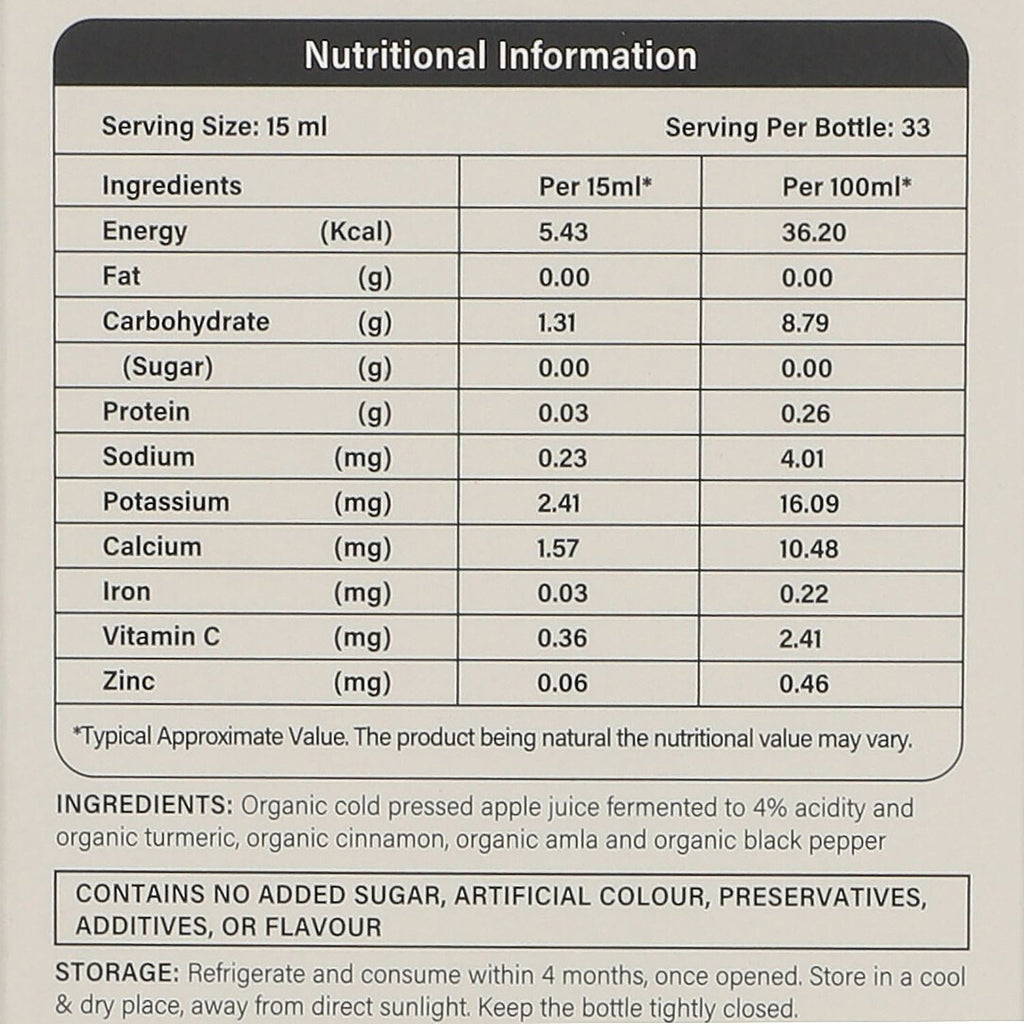 Nutritional Information

Serving Size: 15 ml

Serving Per Bottle: 33

| Ingredients | | Per 15ml* | Per 100ml* |
|---|---|---|---|
| Energy | (Kcal) | 5.43 | 36.20 |
| Fat | (g) | 0.00 | 0.00 |
| Carbohydrate | (g) | 1.31 | 8.79 |
| (Sugar) | (g) | 0.00 | 0.00 |
| Protein | (g) | 0.03 | 0.26 |
| Sodium | (mg) | 0.23 | 4.01 |
| Potassium | (mg) | 2.41 | 16.09 |
| Calcium | (mg) | 1.57 | 10.48 |
| Iron | (mg) | 0.03 | 0.22 |
| Vitamin C | (mg) | 0.36 | 2.41 |
| Zinc | (mg) | 0.06 | 0.46 |

*Typical Approximate Value. The product being natural the nutritional value may vary.

INGREDIENTS: Organic cold pressed apple juice fermented to 4% acidity and organic turmeric, organic cinnamon, organic amla and organic black pepper

CONTAINS NO ADDED SUGAR, ARTIFICIAL COLOUR, PRESERVATIVES, ADDITIVES, OR FLAVOUR

STORAGE: Refrigerate and consume within 4 months, once opened. Store in a cool & dry place, away from direct sunlight. Keep the bottle tightly closed.